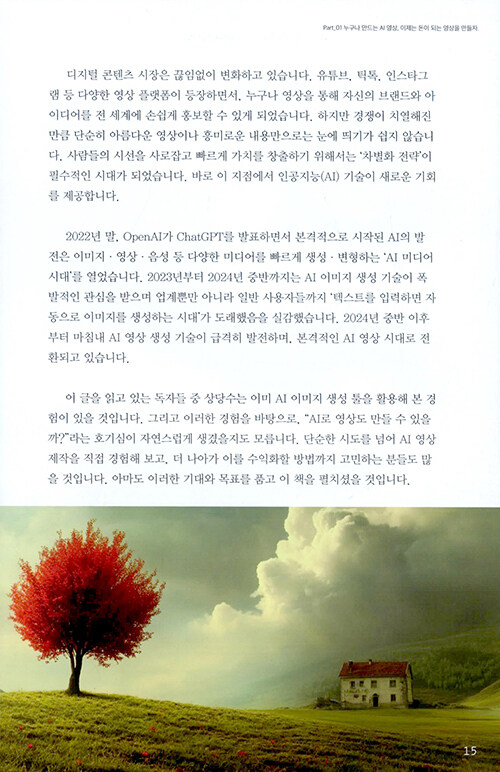 Part_01 누구나 만드는 AI 영상, 이제는 돈이 되는 영상을 만들자.

디지털 콘텐츠 시장은 끊임없이 변화하고 있습니다. 유튜브, 틱톡, 인스타그램 등 다양한 영상 플랫폼이 등장하면서, 누구나 영상을 통해 자신의 브랜드와 아이디어를 전 세계에 손쉽게 홍보할 수 있게 되었습니다. 하지만 경쟁이 치열해진 만큼 단순히 아름다운 영상이나 흥미로운 내용만으로는 눈에 띄기가 쉽지 않습니다. 사람들의 시선을 사로잡고 빠르게 가치를 창출하기 위해서는 '차별화 전략'이 필수적인 시대가 되었습니다. 바로 이 지점에서 인공지능(AI) 기술이 새로운 기회를 제공합니다.

2022년 말, OpenAI가 ChatGPT를 발표하면서 본격적으로 시작된 AI의 발전은 이미지 · 영상 · 음성 등 다양한 미디어를 빠르게 생성 · 변형하는 'AI 미디어 시대'를 열었습니다. 2023년부터 2024년 중반까지는 AI 이미지 생성 기술이 폭발적인 관심을 받으며 업계뿐만 아니라 일반 사용자들까지 '텍스트를 입력하면 자동으로 이미지를 생성하는 시대'가 도래했음을 실감했습니다. 2024년 중반 이후부터 마침내 AI 영상 생성 기술이 급격히 발전하며, 본격적인 AI 영상 시대로 전환되고 있습니다.

이 글을 읽고 있는 독자들 중 상당수는 이미 AI 이미지 생성 툴을 활용해 본 경험이 있을 것입니다. 그리고 이러한 경험을 바탕으로, "AI로 영상도 만들 수 있을까?"라는 호기심이 자연스럽게 생겼을지도 모릅니다. 단순한 시도를 넘어 AI 영상 제작을 직접 경험해 보고, 더 나아가 이를 수익화할 방법까지 고민하는 분들도 많을 것입니다. 아마도 이러한 기대와 목표를 품고 이 책을 펼치셨을 것입니다.

15